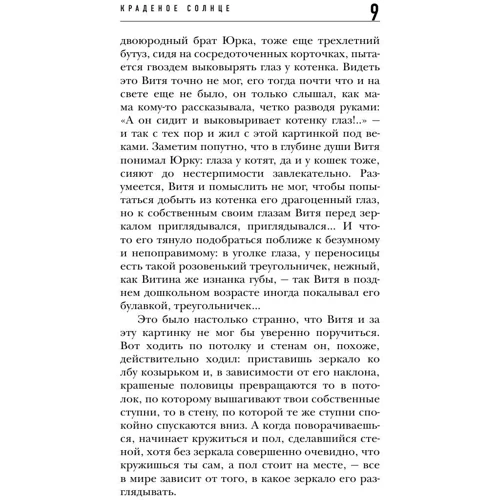 КРАДЕНОЕ СОЛНЦЕ 9

двоюродный брат Юрка, тоже еще трехлетний бутуз, сидя на сосредоточенных корточках, пытается гвоздем выковырять глаз у котенка. Видеть это Витя точно не мог, его тогда почти что и на свете еще не было, он только слышал, как мама кому-то рассказывала, четко разводя руками: «А он сидит и выковыривает котенку глаз!..» — и так с тех пор и жил с этой картинкой под веками. Заметим попутно, что в глубине души Витя понимал Юрку: глаза у котят, да и у кошек тоже, сияют до нестерпимости завлекательно. Разумеется, Витя и помыслить не мог, чтобы попытаться добыть из котенка его драгоценный глаз, но к собственным своим глазам Витя перед зеркалом приглядывался, приглядывался... И что-то его тянуло подобраться поближе к безумному и непоправимому: в уголке глаза, у переносицы есть такой розовенький треугольничек, нежный, как Витина же изнанка губы, — так Витя в позднем дошкольном возрасте иногда покалывал его булавкой, треугольничек...

Это было настолько странно, что Витя и за эту картинку не мог бы уверенно поручиться. Вот ходить по потолку и стенам он, похоже, действительно ходил: приставишь зеркало ко лбу козырьком и, в зависимости от его наклона, крашеные половицы превращаются то в потолок, по которому вышагивают твои собственные ступни, то в стену, по которой те же ступни спокойно спускаются вниз. А когда поворачиваешься, начинает кружиться и пол, сделавшийся стеной, хотя без зеркала совершенно очевидно, что кружишься ты сам, а пол стоит на месте, — все в мире зависит от того, в какое зеркало его разглядывать.